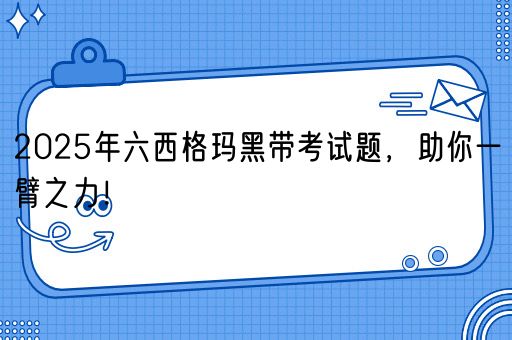 2025年六西格玛黑带考试题，助你一臂之力！